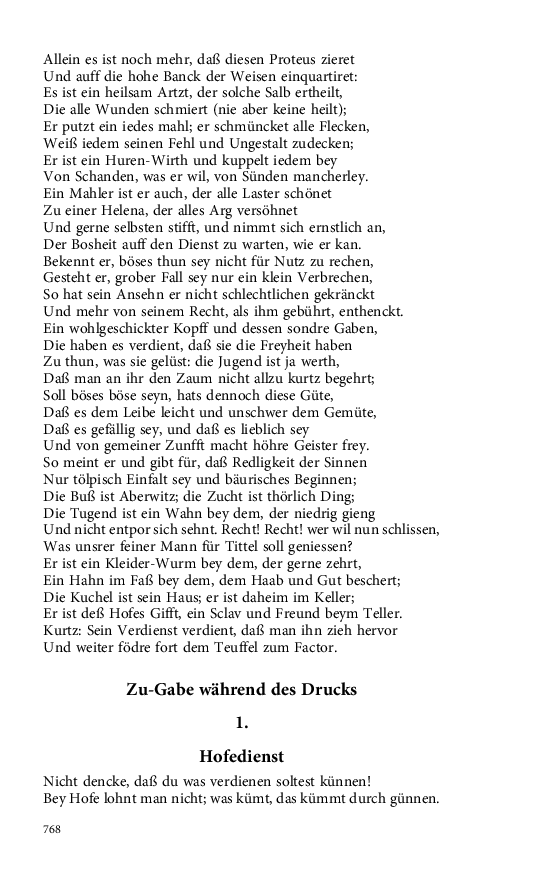 Allein es ist noch mehr, daß diesen Proteus zieret
Und auff die hohe Banck der Weisen einquartiret:
Es ist ein heilsam Artzt, der solche Salb ertheilt,
Die alle Wunden schmiert (nie aber keine heilt);
Er putzt ein iedes mahl; er schmüncket alle Flecken,
Weiß iedem seinen Fehl und Ungestalt zudecken;
Er ist ein Huren-Wirth und kuppelt iedem bey
Von Schanden, was er wil, von Sünden mancherley.
Ein Mahler ist er auch, der alle Laster schönet
Zu einer Helena, der alles Arg versöhnet
Und gerne selbsten stifft, und nimmt sich ernstlich an,
Der Bosheit auff den Dienst zu warten, wie er kan.
Bekennt er, böses thun sey nicht für Nutz zu rechen,
Gesteht er, grober Fall sey nur ein klein Verbrechen,
So hat sein Ansehn er nicht schlechtlichen gekränckt
Und mehr von seinem Recht, als ihm gebührt, enthenckt.
Ein wohlgeschickter Kopff und dessen sondre Gaben,
Die haben es verdient, daß sie die Freyheit haben
Zu thun, was sie gelüst: die Jugend ist ja werth,
Daß man an ihr den Zaum nicht allzu kurtz begehrt;
Soll böses böse seyn, hats dennoch diese Güte,
Daß es dem Leibe leicht und unschwer dem Gemüte,
Daß es gefällig sey, und daß es lieblich sey
Und von gemeiner Zunfft macht höhre Geister frey.
So meint er und gibt für, daß Redligkeit der Sinnen
Nur tölpisch Einfalt sey und bäurisches Beginnen;
Die Buß ist Aberwitz; die Zucht ist thörlich Ding;
Die Tugend ist ein Wahn bey dem, der niedrig gieng
Und nicht entpor sich sehnt. Recht! Recht! wer wil nun schlissen,
Was unsrer feiner Mann für Tittel soll geniessen?
Er ist ein Kleider-Wurm bey dem, der gerne zehrt,
Ein Hahn im Faß bey dem, dem Haab und Gut beschert;
Die Kuchel ist sein Haus; er ist daheim im Keller;
Er ist deß Hofes Gifft, ein Sclav und Freund beym Teller.
Kurtz: Sein Verdienst verdient, daß man ihn zieh hervor
Und weiter födre fort dem Teuffel zum Factor.

Zu-Gabe während des Drucks

1.

Hofedienst

Nicht dencke, daß du was verdienen soltest künnen!
Bey Hofe lohnt man nicht; was kümt, das kümmt durch günnen.

768